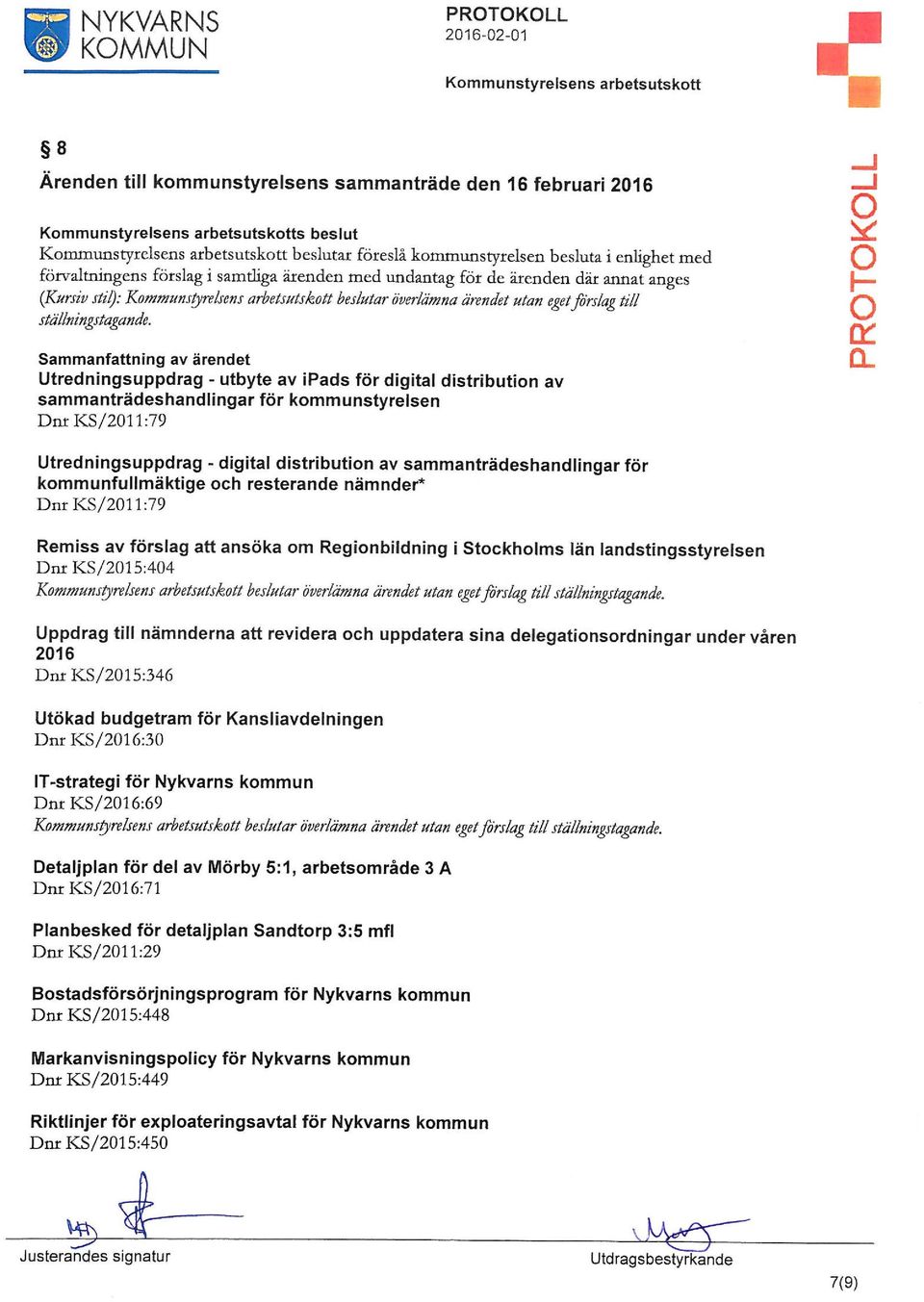 NYKVARNS KOMMUN

PROTOKOLL
2016-02-01

Kommunstyrelsens arbetsutskott

PROTOKOLL

§ 8
Ärenden till kommunstyrelsens sammanträde den 16 februari 2016

Kommunstyrelsens arbetsutskotts beslut
Kommunstyrelsens arbetsutskott beslutar föreslå kommunstyrelsen besluta i enlighet med förvaltningens förslag i samtliga ärenden med undantag för de ärenden där annat anges (Kursiv stil): Kommunstyrelsens arbetsutskott beslutar överlämna ärendet utan eget förslag till ställningstagande.

Sammanfattning av ärendet
Utredningsuppdrag - utbyte av iPads för digital distribution av sammanträdeshandlingar för kommunstyrelsen
Dnr KS/2011:79

Utredningsuppdrag - digital distribution av sammanträdeshandlingar för kommunfullmäktige och resterande nämnder*
Dnr KS/2011:79

Remiss av förslag att ansöka om Regionbildning i Stockholms län landstingsstyrelsen
Dnr KS/2015:404
Kommunstyrelsens arbetsutskott beslutar överlämna ärendet utan eget förslag till ställningstagande.

Uppdrag till nämnderna att revidera och uppdatera sina delegationsordningar under våren 2016
Dnr KS/2015:346

Utökad budgetram för Kansliavdelningen
Dnr KS/2016:30

IT-strategi för Nykvarns kommun
Dnr KS/2016:69
Kommunstyrelsens arbetsutskott beslutar överlämna ärendet utan eget förslag till ställningstagande.

Detaljplan för del av Mörby 5:1, arbetsområde 3 A
Dnr KS/2016:71

Planbesked för detaljplan Sandtorp 3:5 mfl
Dnr KS/2011:29

Bostadsförsörjningsprogram för Nykvarns kommun
Dnr KS/2015:448

Markanvisningspolicy för Nykvarns kommun
Dnr KS/2015:449

Riktlinjer för exploateringsavtal för Nykvarns kommun
Dnr KS/2015:450

Justerandes signatur

Utdragsbestyrkande

7(9)